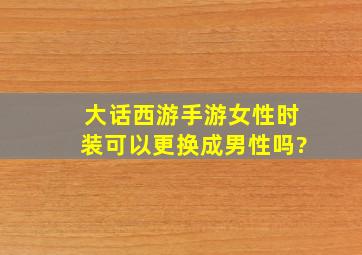 大话西游手游女性时装可以更换成男性吗?